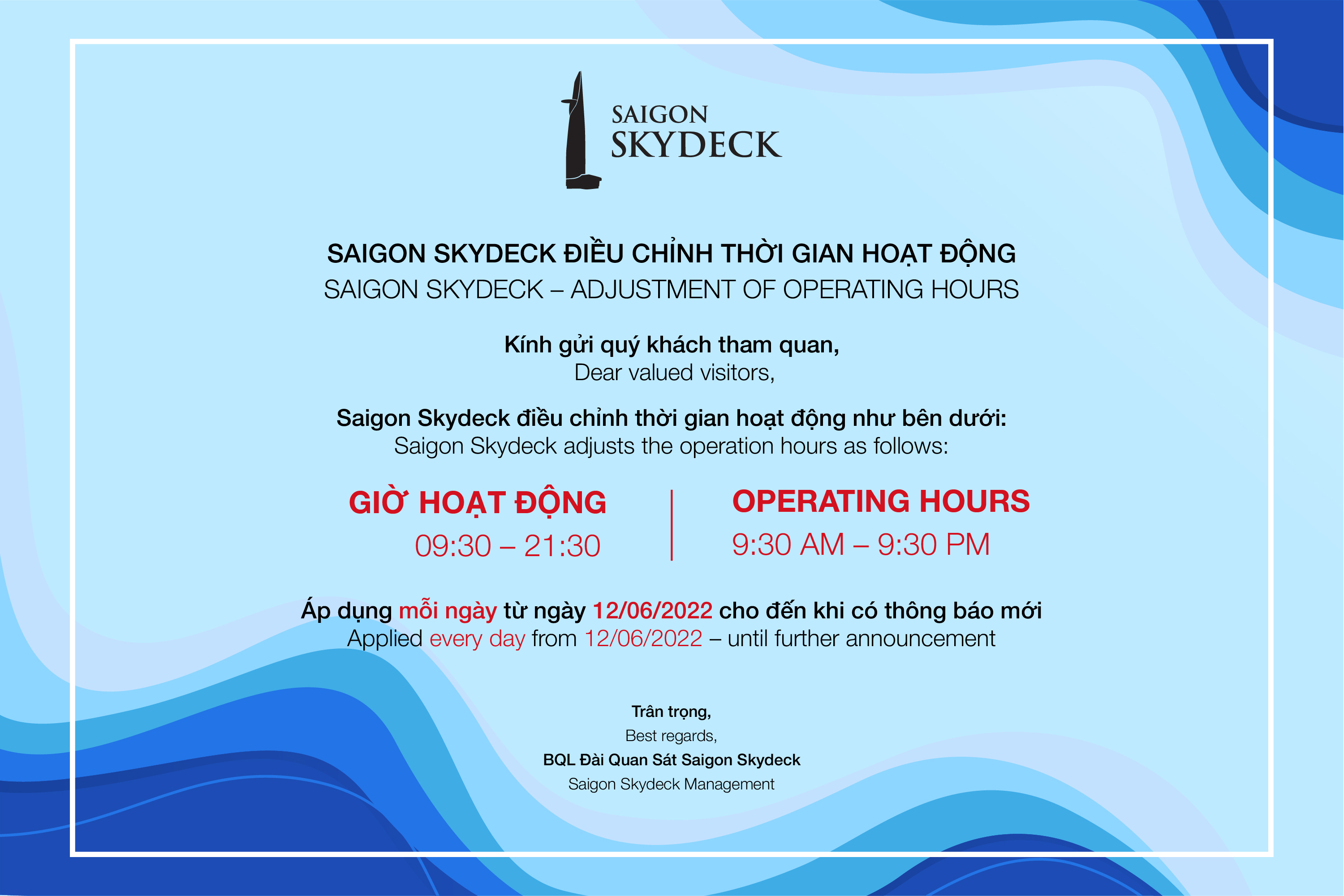 SAIGON SKYDECK

SAIGON SKYDECK ĐIỀU CHỈNH THỜI GIAN HOẠT ĐỘNG
SAIGON SKYDECK – ADJUSTMENT OF OPERATING HOURS

Kính gửi quý khách tham quan,
Dear valued visitors,

Saigon Skydeck điều chỉnh thời gian hoạt động như bên dưới:
Saigon Skydeck adjusts the operation hours as follows:

GIỜ HOẠT ĐỘNG
09:30 – 21:30

OPERATING HOURS
9:30 AM – 9:30 PM

Áp dụng mỗi ngày từ ngày 12/06/2022 cho đến khi có thông báo mới
Applied every day from 12/06/2022 – until further announcement

Trân trọng,
Best regards,
BQL Đài Quan Sát Saigon Skydeck
Saigon Skydeck Management